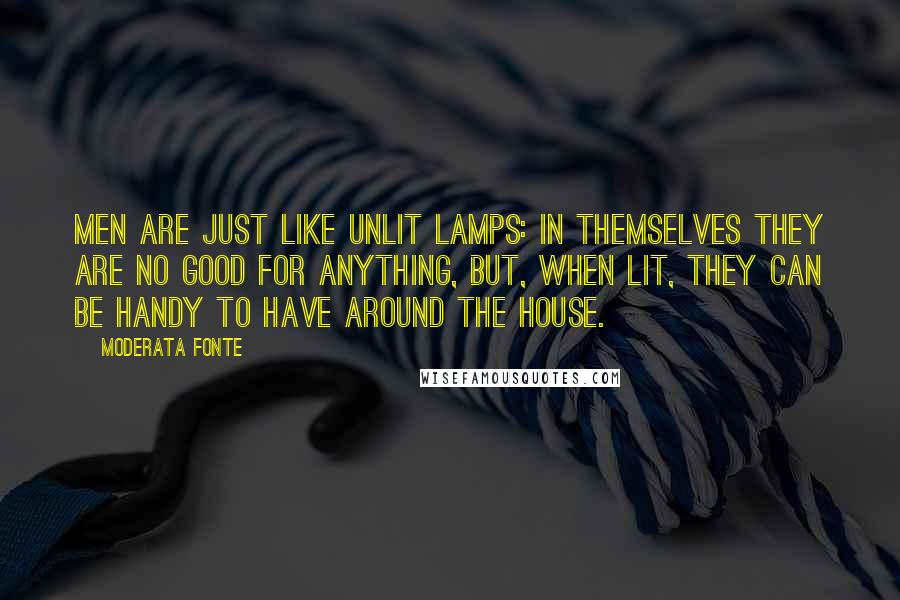 MEN ARE JUST LIKE UNLIT LAMPS: IN THEMSELVES THEY ARE NO GOOD FOR ANYTHING, BUT, WHEN LIT, THEY CAN BE HANDY TO HAVE AROUND THE HOUSE.

MODERATA FONTE

WISEFAMOUSQUOTES.COM